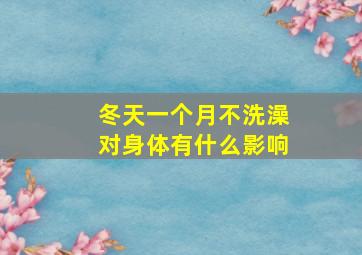 冬天一个月不洗澡
对身体有什么影响